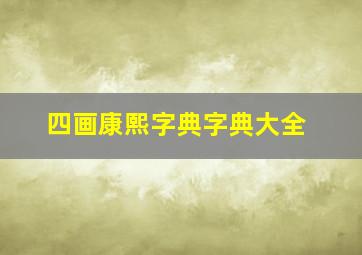 四画康熙字典字典大全